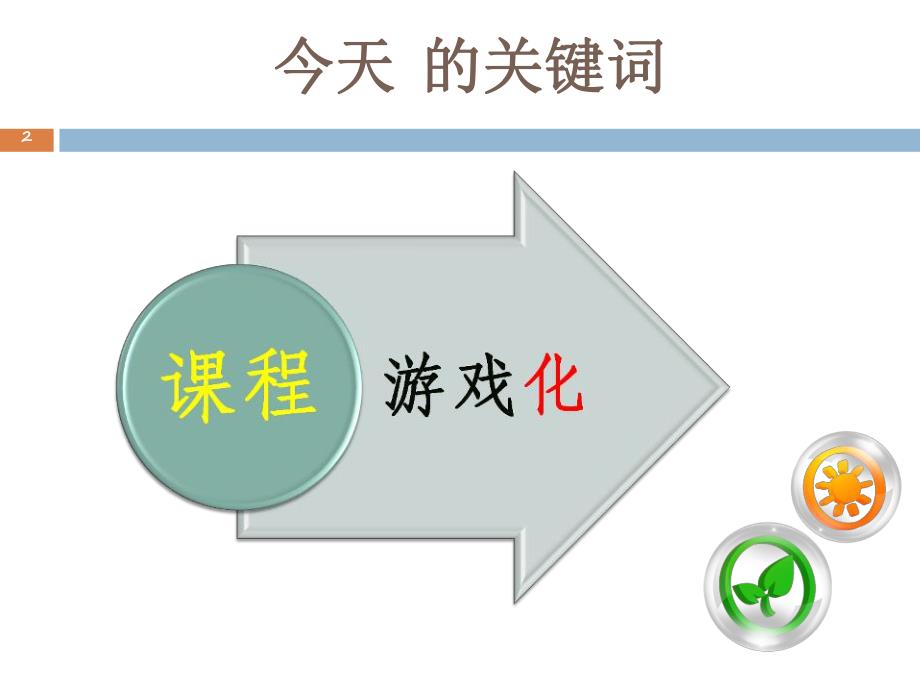 今天 的关键词

2

课程

游戏化